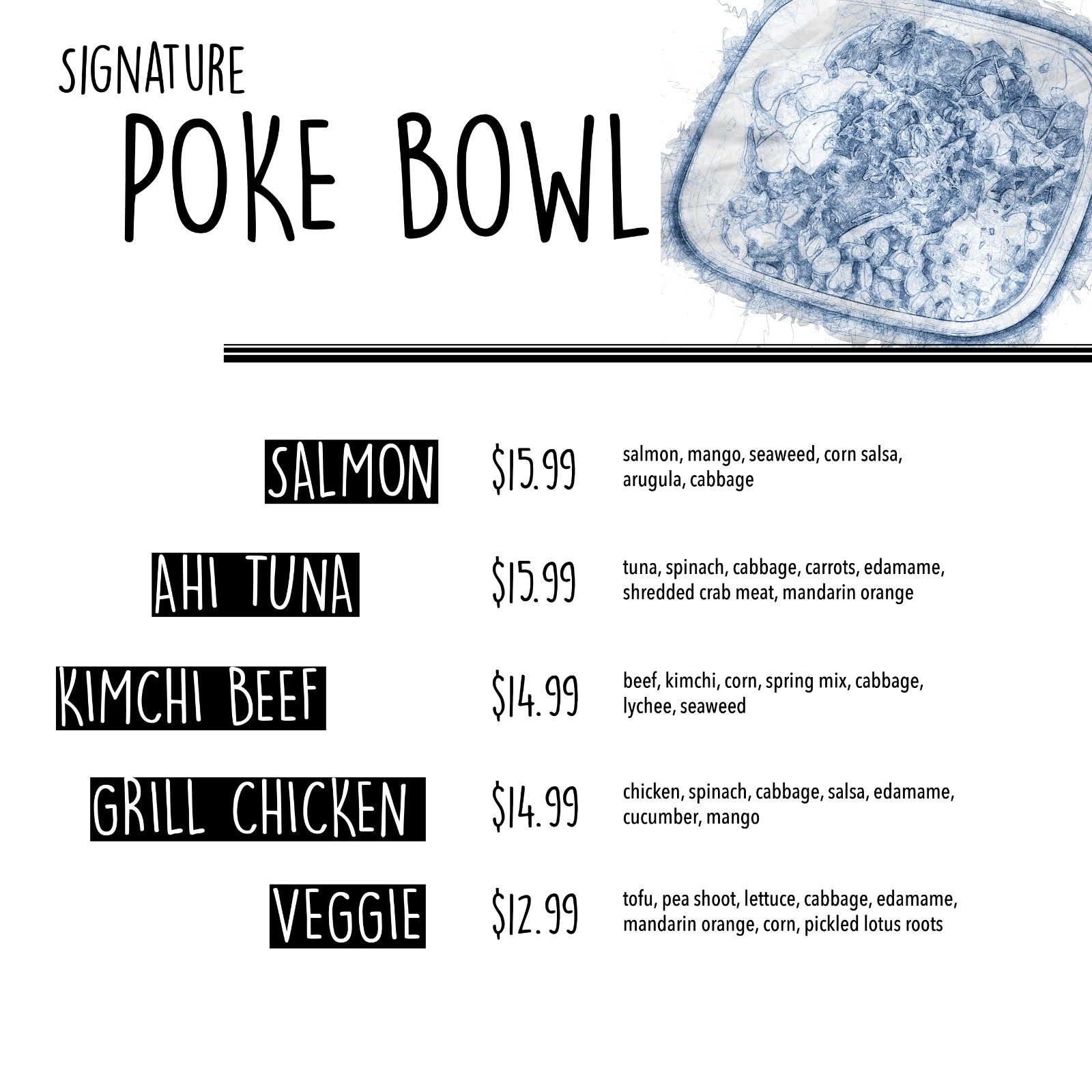 SIGNATURE
POKE BOWL

SALMON $15.99 salmon, mango, seaweed, corn salsa, arugula, cabbage

AHI TUNA $15.99 tuna, spinach, cabbage, carrots, edamame, shredded crab meat, mandarin orange

KIMCHI BEEF $14.99 beef, kimchi, corn, spring mix, cabbage, lychee, seaweed

GRILL CHICKEN $14.99 chicken, spinach, cabbage, salsa, edamame, cucumber, mango

VEGGIE $12.99 tofu, pea shoot, lettuce, cabbage, edamame, mandarin orange, corn, pickled lotus roots